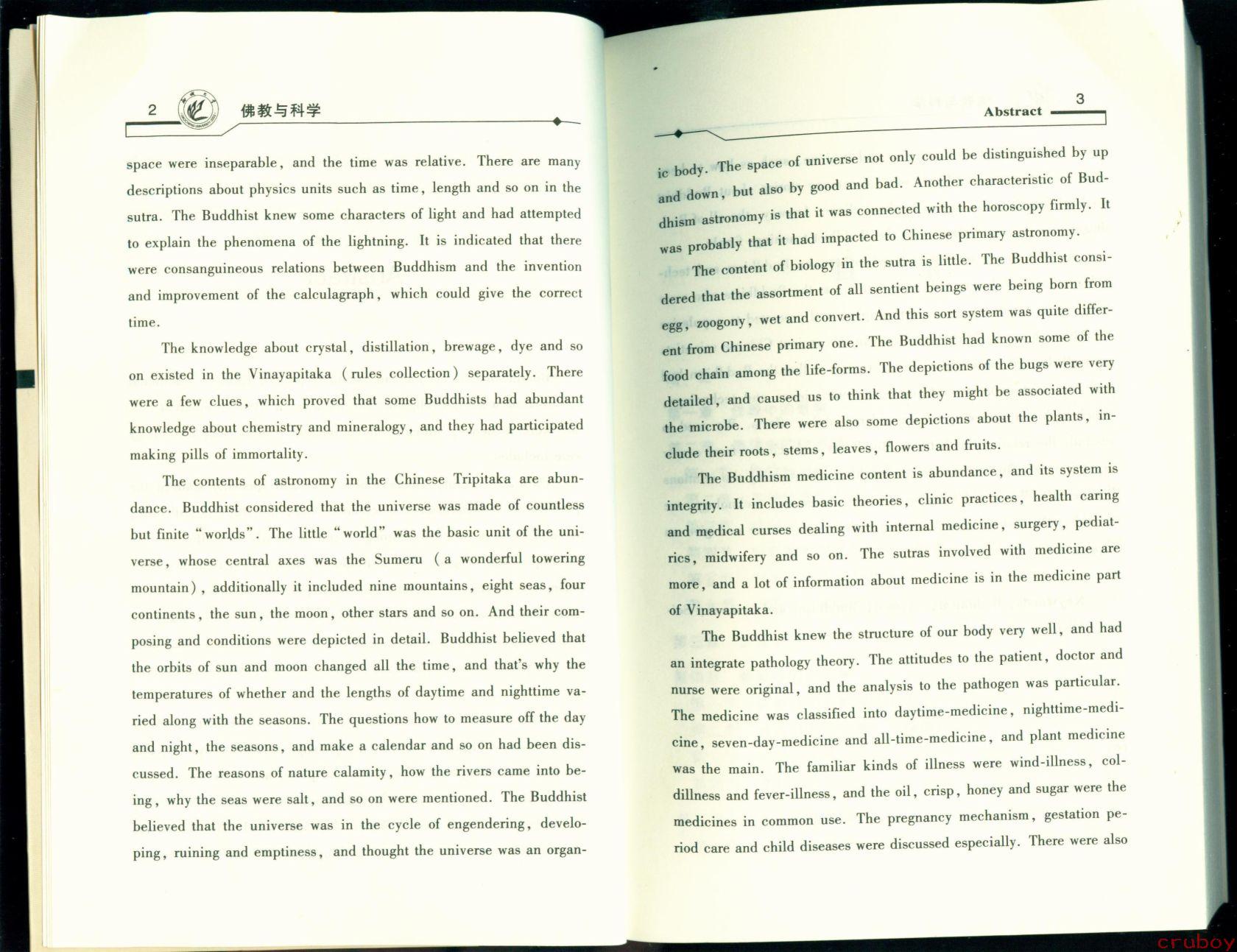 2 佛教与科学

space were inseparable, and the time was relative. There are many descriptions about physics units such as time, length and so on in the sutra. The Buddhist knew some characters of light and had attempted to explain the phenomena of the lightning. It is indicated that there were consanguineous relations between Buddhism and the invention and improvement of the calculagraph, which could give the correct time.

The knowledge about crystal, distillation, brewage, dye and so on existed in the Vinayapitaka (rules collection) separately. There were a few clues, which proved that some Buddhists had abundant knowledge about chemistry and mineralogy, and they had participated making pills of immortality.

The contents of astronomy in the Chinese Tripitaka are abundance. Buddhist considered that the universe was made of countless but finite "worlds". The little "world" was the basic unit of the universe, whose central axes was the Sumeru (a wonderful towering mountain), additionally it included nine mountains, eight seas, four continents, the sun, the moon, other stars and so on. And their composing and conditions were depicted in detail. Buddhist believed that the orbits of sun and moon changed all the time, and that's why the temperatures of whether and the lengths of daytime and nighttime varied along with the seasons. The questions how to measure off the day and night, the seasons, and make a calendar and so on had been discussed. The reasons of nature calamity, how the rivers came into being, why the seas were salt, and so on were mentioned. The Buddhist believed that the universe was in the cycle of engendering, developing, ruining and emptiness, and thought the universe was an organ-

Abstract 3

ic body. The space of universe not only could be distinguished by up and down, but also by good and bad. Another characteristic of Buddhism astronomy is that it was connected with the horoscopy firmly. It was probably that it had impacted to Chinese primary astronomy.

The content of biology in the sutra is little. The Buddhist considered that the assortment of all sentient beings were being born from egg, zoogony, wet and convert. And this sort system was quite different from Chinese primary one. The Buddhist had known some of the food chain among the life-forms. The depictions of the bugs were very detailed, and caused us to think that they might be associated with the microbe. There were also some depictions about the plants, include their roots, stems, leaves, flowers and fruits.

The Buddhism medicine content is abundance, and its system is integrity. It includes basic theories, clinic practices, health caring and medical curses dealing with internal medicine, surgery, pediatrics, midwifery and so on. The sutras involved with medicine are more, and a lot of information about medicine is in the medicine part of Vinayapitaka.

The Buddhist knew the structure of our body very well, and had an integrate pathology theory. The attitudes to the patient, doctor and nurse were original, and the analysis to the pathogen was particular. The medicine was classified into daytime-medicine, nighttime-medicine, seven-day-medicine and all-time-medicine, and plant medicine was the main. The familiar kinds of illness were wind-illness, coldillness and fever-illness, and the oil, crisp, honey and sugar were the medicines in common use. The pregnancy mechanism, gestation period care and child diseases were discussed especially. There were also

cruboy